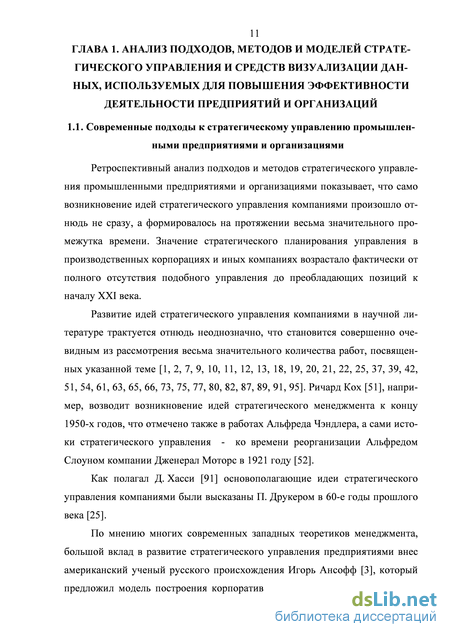 11

ГЛАВА 1. АНАЛИЗ ПОДХОДОВ, МЕТОДОВ И МОДЕЛЕЙ СТРАТЕГИЧЕСКОГО УПРАВЛЕНИЯ И СРЕДСТВ ВИЗУАЛИЗАЦИИ ДАННЫХ, ИСПОЛЬЗУЕМЫХ ДЛЯ ПОВЫШЕНИЯ ЭФФЕКТИВНОСТИ ДЕЯТЕЛЬНОСТИ ПРЕДПРИЯТИЙ И ОРГАНИЗАЦИЙ

1.1. Современные подходы к стратегическому управлению промышленными предприятиями и организациями

Ретроспективный анализ подходов и методов стратегического управления промышленными предприятиями и организациями показывает, что само возникновение идей стратегического управления компаниями произошло отнюдь не сразу, а формировалось на протяжении весьма значительного промежутка времени. Значение стратегического планирования управления в производственных корпорациях и иных компаниях возрастало фактически от полного отсутствия подобного управления до преобладающих позиций к началу XXI века.

Развитие идей стратегического управления компаниями в научной литературе трактуется отнюдь неоднозначно, что становится совершенно очевидным из рассмотрения весьма значительного количества работ, посвященных указанной теме [1, 2, 7, 9, 10, 11, 12, 13, 18, 19, 20, 21, 22, 25, 37, 39, 42, 51, 54, 61, 63, 65, 66, 73, 75, 77, 80, 82, 87, 89, 91, 95]. Ричард Кох [51], например, возводит возникновение идей стратегического менеджмента к концу 1950-х годов, что отмечено также в работах Альфреда Чэндлера, а сами истоки стратегического управления - ко времени реорганизации Альфредом Слоуном компании Дженерал Моторс в 1921 году [52].

Как полагал Д. Хасси [91] основополагающие идеи стратегического управления компаниями были высказаны П. Друкером в 60-е годы прошлого века [25].

По мнению многих современных западных теоретиков менеджмента, большой вклад в развитие стратегического управления предприятиями внес американский ученый русского происхождения Игорь Ансофф [3], который предложил модель построения корпоратив

dsLib.net
библиотека диссертаций